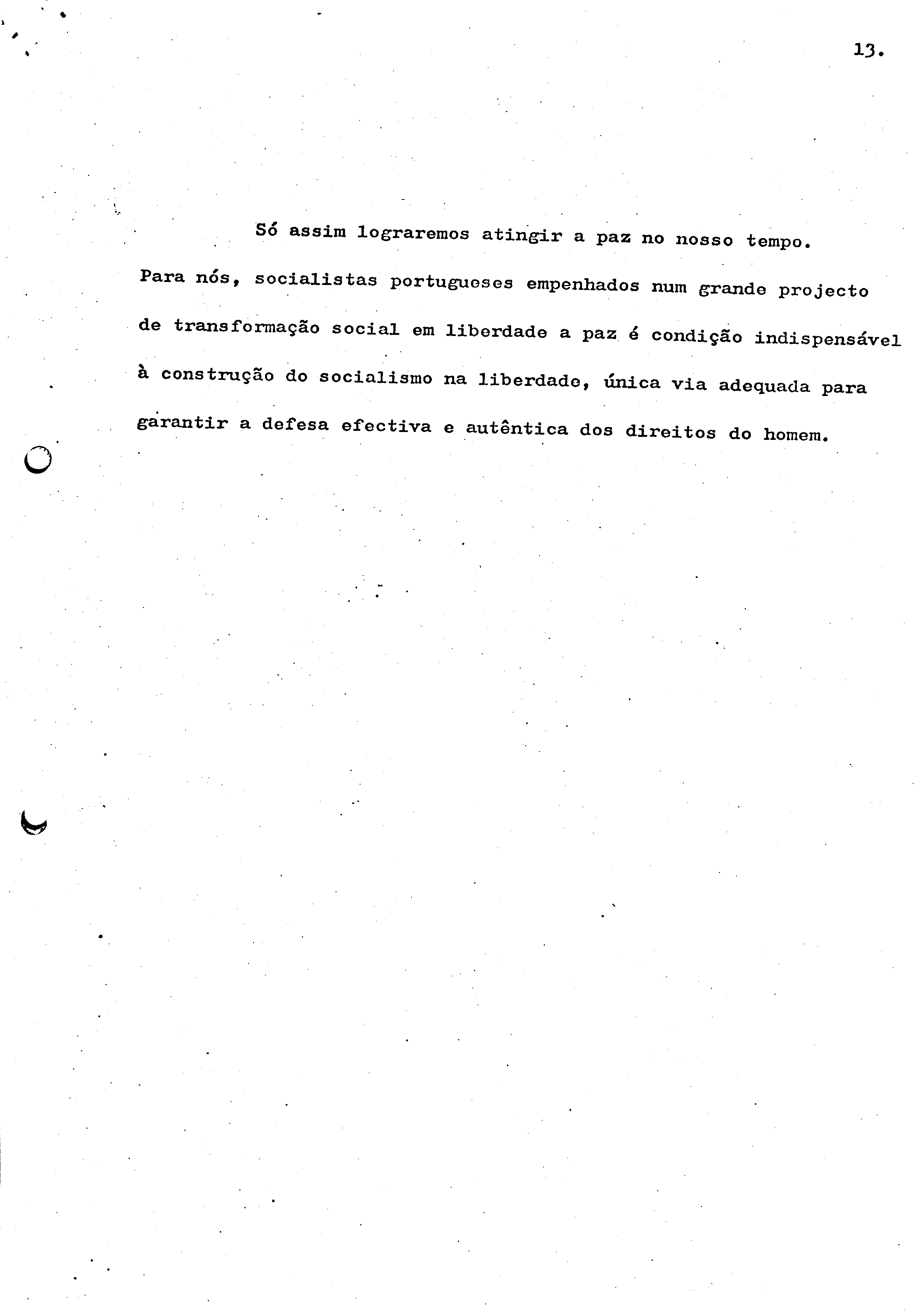 13.

Só assim lograremos atingir a paz no nosso tempo. Para nós, socialistas portugueses empenhados num grande projecto de transformação social em liberdade a paz é condição indispensável à construção do socialismo na liberdade, única via adequada para garantir a defesa efectiva e autêntica dos direitos do homem.